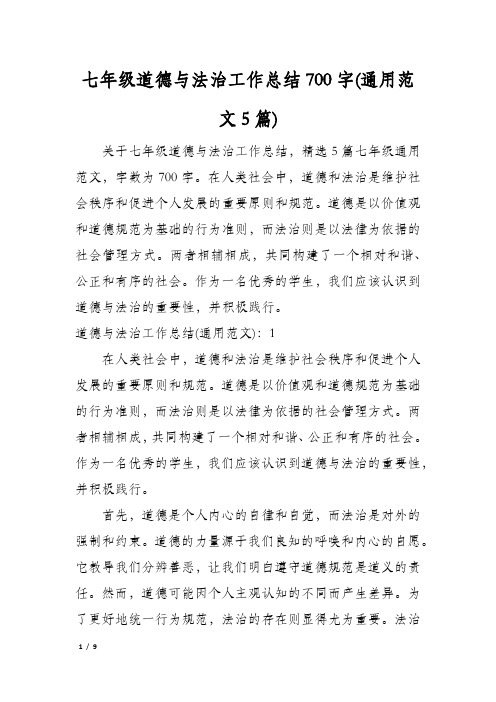 七年级道德与法治工作总结700字(通用范文5篇)

关于七年级道德与法治工作总结，精选5篇七年级通用范文，字数为700字。在人类社会中，道德和法治是维护社会秩序和促进个人发展的重要原则和规范。道德是以价值观和道德规范为基础的行为准则，而法治则是以法律为依据的社会管理方式。两者相辅相成，共同构建了一个相对和谐、公正和有序的社会。作为一名优秀的学生，我们应该认识到道德与法治的重要性，并积极践行。

道德与法治工作总结(通用范文)：1

在人类社会中，道德和法治是维护社会秩序和促进个人发展的重要原则和规范。道德是以价值观和道德规范为基础的行为准则，而法治则是以法律为依据的社会管理方式。两者相辅相成，共同构建了一个相对和谐、公正和有序的社会。作为一名优秀的学生，我们应该认识到道德与法治的重要性，并积极践行。

首先，道德是个人内心的自律和自觉，而法治是对外的强制和约束。道德的力量源于我们良知的呼唤和内心的自愿。它教导我们分辨善恶，让我们明白遵守道德规范是道义的责任。然而，道德可能因个人主观认知的不同而产生差异。为了更好地统一行为规范，法治的存在则显得尤为重要。法治

1 / 9